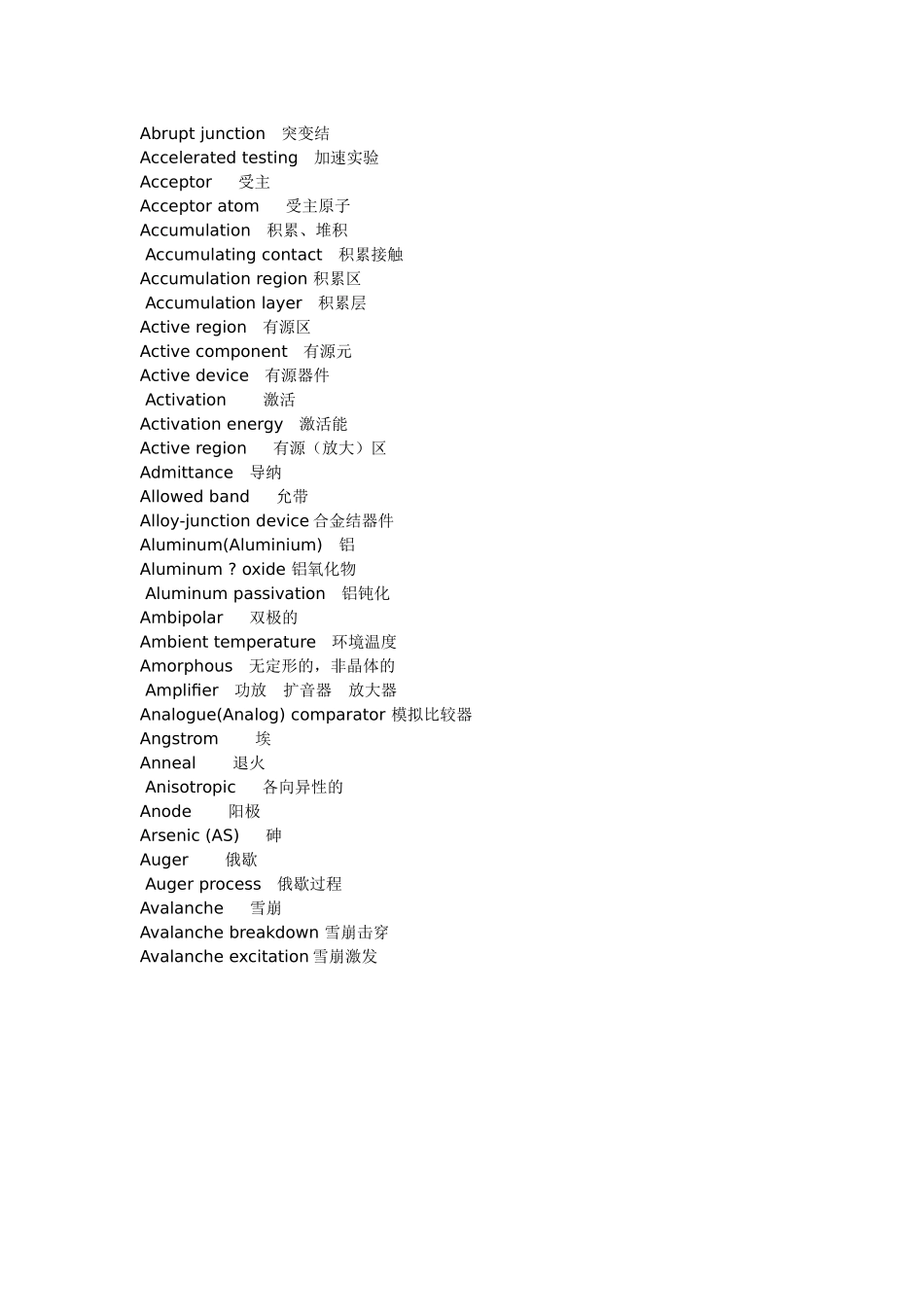 Abrupt junction 突变结
Accelerated testing 加速实验
Acceptor 受主
Acceptor atom 受主原子
Accumulation 积累、堆积
Accumulating contact 积累接触
Accumulation region 积累区
Accumulation layer 积累层
Active region 有源区
Active component 有源元
Active device 有源器件
Activation 激活
Activation energy 激活能
Active region 有源（放大）区
Admittance 导纳
Allowed band 允带
Alloy-junction device 合金结器件
Aluminum(Aluminium) 铝
Aluminum ? oxide 铝氧化物
Aluminum passivation 铝钝化
Ambipolar 双极的
Ambient temperature 环境温度
Amorphous 无定形的，非晶体的
Amplifier 功放 扩音器 放大器
Analogue(Analog) comparator 模拟比较器
Angstrom 埃
Anneal 退火
Anisotropic 各向异性的
Anode 阳极
Arsenic (AS) 砷
Auger 俄歇
Auger process 俄歇过程
Avalanche 雪崩
Avalanche breakdown 雪崩击穿
Avalanche excitation 雪崩激发